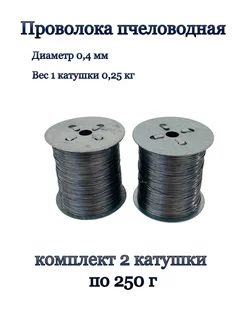 Проволока пчеловодная

Диаметр 0,4 мм

Вес 1 катушки 0,25 кг

комплект 2 катушки по 250 г